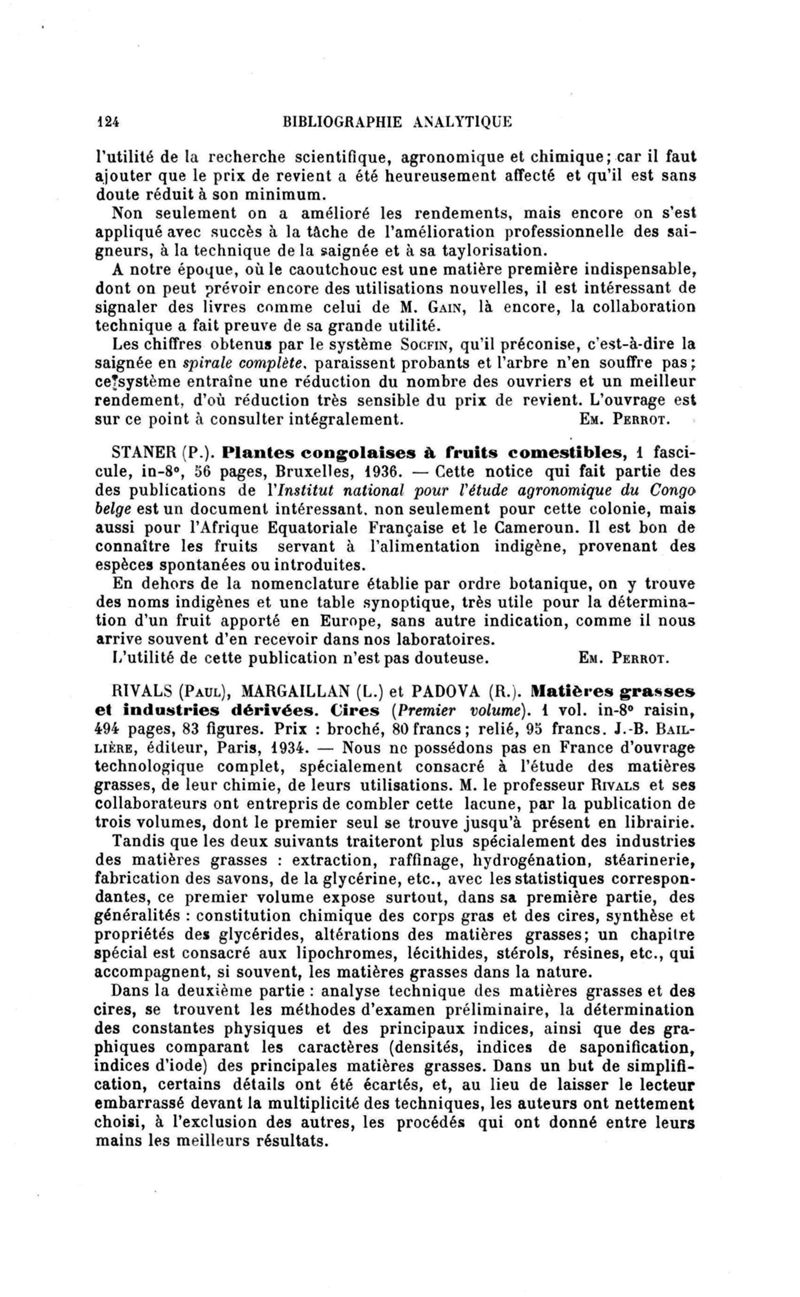 124 BIBLIOGRAPHIE ANALYTIQUE

l'utilité de la recherche scientifique, agronomique et chimique; car il faut ajouter que le prix de revient a été heureusement affecté et qu'il est sans doute réduit à son minimum.

Non seulement on a amélioré les rendements, mais encore on s'est appliqué avec succès à la tâche de l'amélioration professionnelle des saigneurs, à la technique de la saignée et à sa taylorisation.

A notre époque, où le caoutchouc est une matière première indispensable, dont on peut prévoir encore des utilisations nouvelles, il est intéressant de signaler des livres comme celui de M. Gain, là encore, la collaboration technique a fait preuve de sa grande utilité.

Les chiffres obtenus par le système Socfin, qu'il préconise, c'est-à-dire la saignée en spirale complète, paraissent probants et l'arbre n'en souffre pas; ce système entraîne une réduction du nombre des ouvriers et un meilleur rendement, d'où réduction très sensible du prix de revient. L'ouvrage est sur ce point à consulter intégralement. Em. Perrot.

STANER (P.). Plantes congolaises à fruits comestibles, 1 fascicule, in-8°, 56 pages, Bruxelles, 1936. — Cette notice qui fait partie des des publications de l'Institut national pour l'étude agronomique du Congo belge est un document intéressant, non seulement pour cette colonie, mais aussi pour l'Afrique Equatoriale Française et le Cameroun. Il est bon de connaître les fruits servant à l'alimentation indigène, provenant des espèces spontanées ou introduites.

En dehors de la nomenclature établie par ordre botanique, on y trouve des noms indigènes et une table synoptique, très utile pour la détermination d'un fruit apporté en Europe, sans autre indication, comme il nous arrive souvent d'en recevoir dans nos laboratoires.

L'utilité de cette publication n'est pas douteuse. Em. Perrot.

RIVALS (Paul), MARGAILLAN (L.) et PADOVA (R.). Matières grasses et industries dérivées. Cires (Premier volume). 1 vol. in-8° raisin, 494 pages, 83 figures. Prix : broché, 80 francs; relié, 95 francs. J.-B. Baillière, éditeur, Paris, 1934. — Nous ne possédons pas en France d'ouvrage technologique complet, spécialement consacré à l'étude des matières grasses, de leur chimie, de leurs utilisations. M. le professeur Rivals et ses collaborateurs ont entrepris de combler cette lacune, par la publication de trois volumes, dont le premier seul se trouve jusqu'à présent en librairie.

Tandis que les deux suivants traiteront plus spécialement des industries des matières grasses : extraction, raffinage, hydrogénation, stéarinerie, fabrication des savons, de la glycérine, etc., avec les statistiques correspondantes, ce premier volume expose surtout, dans sa première partie, des généralités : constitution chimique des corps gras et des cires, synthèse et propriétés des glycérides, altérations des matières grasses; un chapitre spécial est consacré aux lipochromes, lécithides, stérols, résines, etc., qui accompagnent, si souvent, les matières grasses dans la nature.

Dans la deuxième partie : analyse technique des matières grasses et des cires, se trouvent les méthodes d'examen préliminaire, la détermination des constantes physiques et des principaux indices, ainsi que des graphiques comparant les caractères (densités, indices de saponification, indices d'iode) des principales matières grasses. Dans un but de simplification, certains détails ont été écartés, et, au lieu de laisser le lecteur embarrassé devant la multiplicité des techniques, les auteurs ont nettement choisi, à l'exclusion des autres, les procédés qui ont donné entre leurs mains les meilleurs résultats.